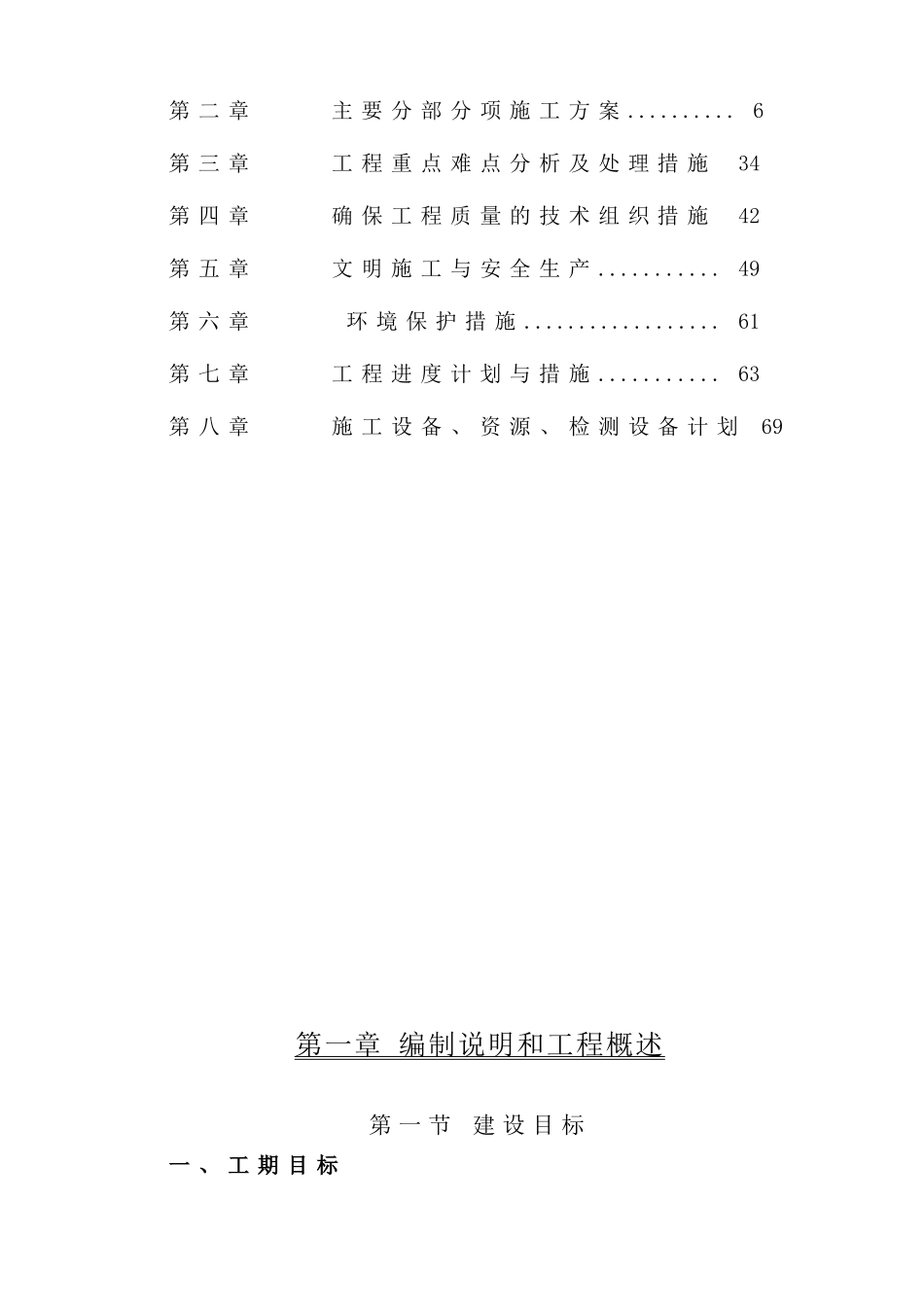 第二章　主要分部分项施工方案.......... 6

第三章　工程重点难点分析及处理措施 34

第四章　确保工程质量的技术组织措施 42

第五章　文明施工与安全生产........... 49

第六章　环境保护措施.................. 61

第七章　工程进度计划与措施........... 63

第八章　施工设备、资源、检测设备计划 69

第一章 编制说明和工程概述

第一节 建设目标

一、工期目标